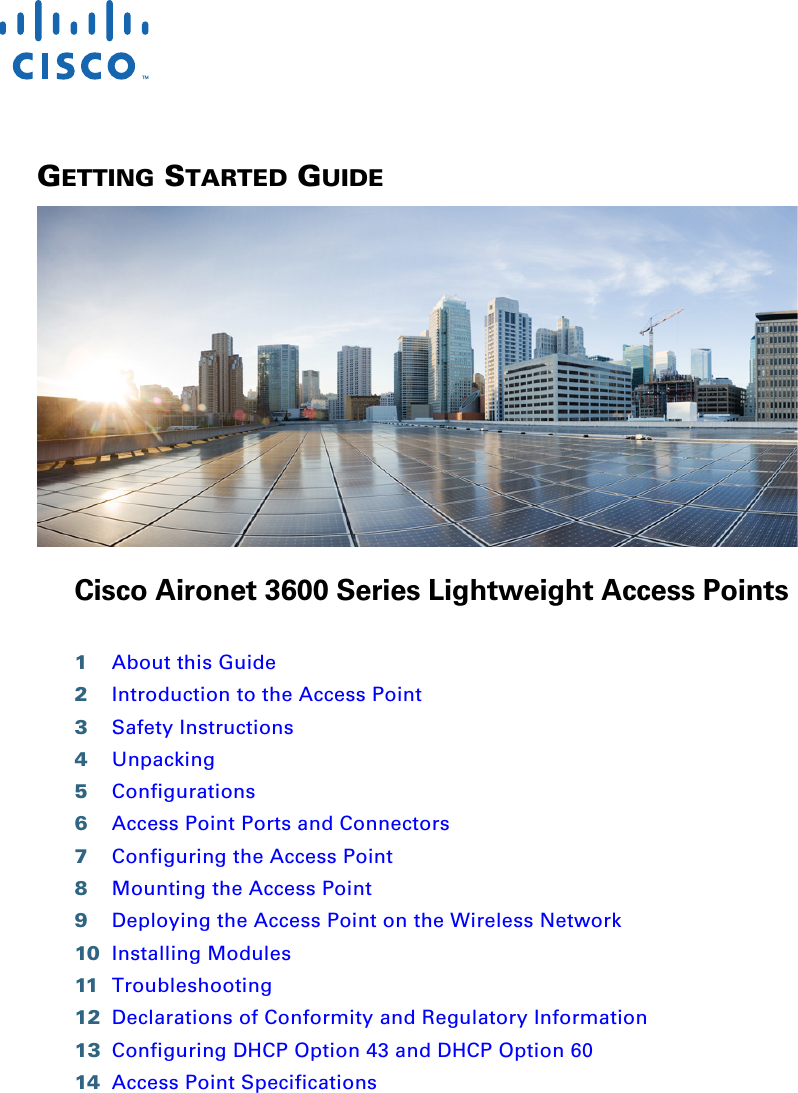 CISCO™

GETTING STARTED GUIDE

Cisco Aironet 3600 Series Lightweight Access Points

1 About this Guide
2 Introduction to the Access Point
3 Safety Instructions
4 Unpacking
5 Configurations
6 Access Point Ports and Connectors
7 Configuring the Access Point
8 Mounting the Access Point
9 Deploying the Access Point on the Wireless Network
10 Installing Modules
11 Troubleshooting
12 Declarations of Conformity and Regulatory Information
13 Configuring DHCP Option 43 and DHCP Option 60
14 Access Point Specifications